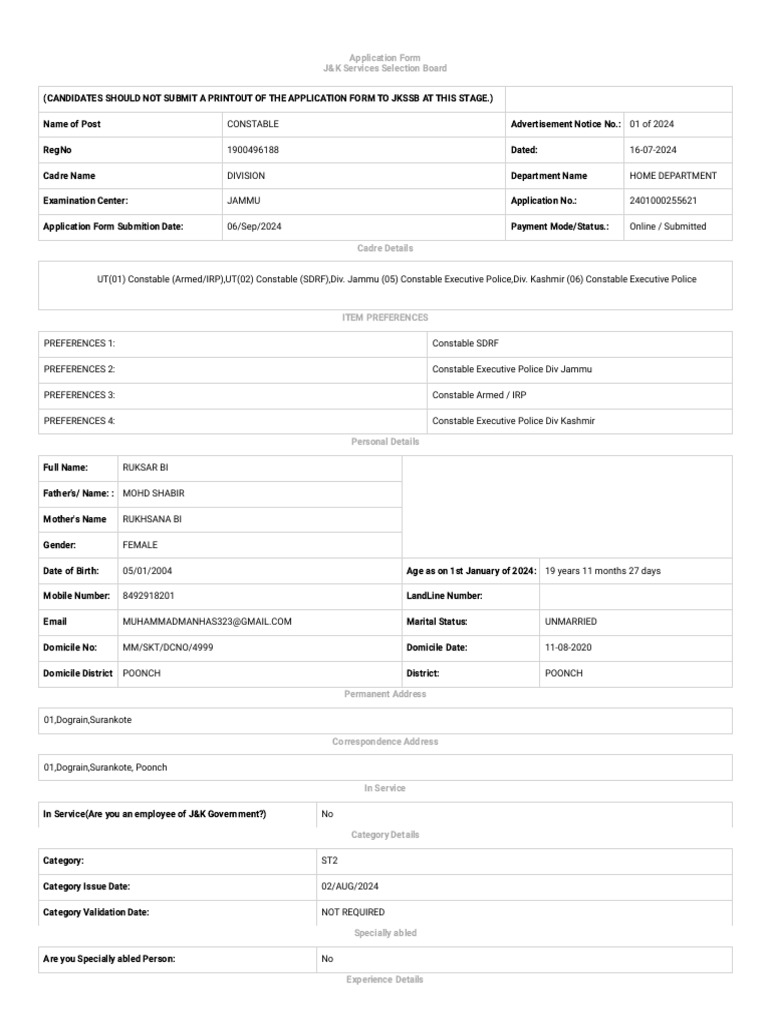 Application Form
J&K Services Selection Board

| (CANDIDATES SHOULD NOT SUBMIT A PRINTOUT OF THE APPLICATION FORM TO JKSSB AT THIS STAGE.) | | | |
|---|---|---|---|
| Name of Post | CONSTABLE | Advertisement Notice No.: | 01 of 2024 |
| RegNo | 1900496188 | Dated: | 16-07-2024 |
| Cadre Name | DIVISION | Department Name | HOME DEPARTMENT |
| Examination Center: | JAMMU | Application No.: | 2401000255621 |
| Application Form Submition Date: | 06/Sep/2024 | Payment Mode/Status.: | Online / Submitted |

Cadre Details

UT(01) Constable (Armed/IRP),UT(02) Constable (SDRF),Div. Jammu (05) Constable Executive Police,Div. Kashmir (06) Constable Executive Police

ITEM PREFERENCES

| PREFERENCES 1: | Constable SDRF |
|---|---|
| PREFERENCES 2: | Constable Executive Police Div Jammu |
| PREFERENCES 3: | Constable Armed / IRP |
| PREFERENCES 4: | Constable Executive Police Div Kashmir |

Personal Details

| Full Name: | RUKSAR BI | | |
|---|---|---|---|
| Father's/ Name: : | MOHD SHABIR | | |
| Mother's Name | RUKHSANA BI | | |
| Gender: | FEMALE | | |
| Date of Birth: | 05/01/2004 | Age as on 1st January of 2024: | 19 years 11 months 27 days |
| Mobile Number: | 8492918201 | LandLine Number: | |
| Email | MUHAMMADMANHAS323@GMAIL.COM | Marital Status: | UNMARRIED |
| Domicile No: | MM/SKT/DCNO/4999 | Domicile Date: | 11-08-2020 |
| Domicile District | POONCH | District: | POONCH |

Permanent Address

01,Dograin,Surankote

Correspondence Address

01,Dograin,Surankote, Poonch

In Service

| In Service(Are you an employee of J&K Government?) | No |
|---|---|

Category Details

| Category: | ST2 |
|---|---|
| Category Issue Date: | 02/AUG/2024 |
| Category Validation Date: | NOT REQUIRED |

Specially abled

| Are you Specially abled Person: | No |
|---|---|

Experience Details